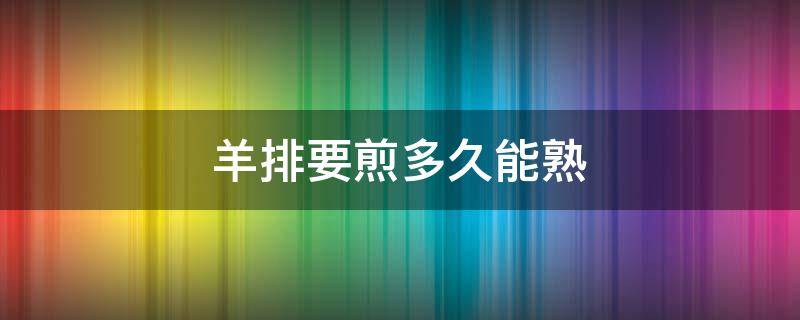 羊排要煎多久能熟